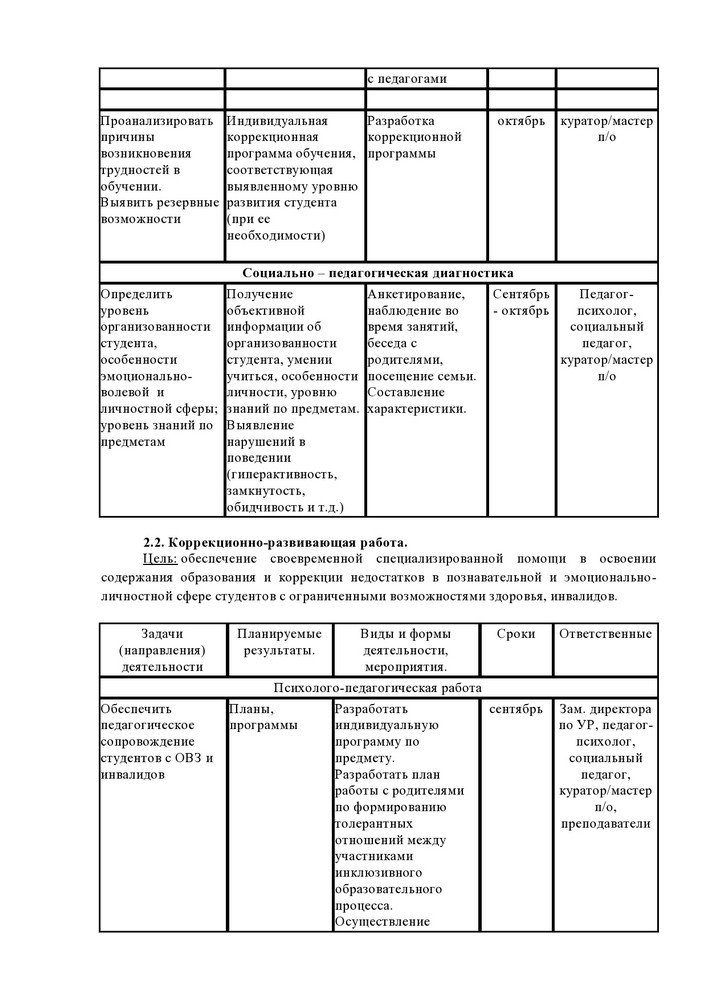 |  |  | с педагогами |  |  |
|---|---|---|---|---|
|  |  |  |  |  |
| Проанализировать причины возникновения трудностей в обучении. Выявить резервные возможности | Индивидуальная коррекционная программа обучения, соответствующая выявленному уровню развития студента (при ее необходимости) | Разработка коррекционной программы | октябрь | куратор/мастер п/о |
| Социально – педагогическая диагностика |  |  |  |  |
| Определить уровень организованности студента, особенности эмоционально-волевой и личностной сферы; уровень знаний по предметам | Получение объективной информации об организованности студента, умении учиться, особенности личности, уровню знаний по предметам. Выявление нарушений в поведении (гиперактивность, замкнутость, обидчивость и т.д.) | Анкетирование, наблюдение во время занятий, беседа с родителями, посещение семьи. Составление характеристики. | Сентябрь - октябрь | Педагог-психолог, социальный педагог, куратор/мастер п/о |

2.2. Коррекционно-развивающая работа.

Цель: обеспечение своевременной специализированной помощи в освоении содержания образования и коррекции недостатков в познавательной и эмоционально-личностной сфере студентов с ограниченными возможностями здоровья, инвалидов.

| Задачи (направления) деятельности | Планируемые результаты. | Виды и формы деятельности, мероприятия. | Сроки | Ответственные |
|---|---|---|---|---|
| Психолого-педагогическая работа |  |  |  |  |
| Обеспечить педагогическое сопровождение студентов с ОВЗ и инвалидов | Планы, программы | Разработать индивидуальную программу по предмету. Разработать план работы с родителями по формированию толерантных отношений между участниками инклюзивного образовательного процесса. Осуществление | сентябрь | Зам. директора по УР, педагог-психолог, социальный педагог, куратор/мастер п/о, преподаватели |